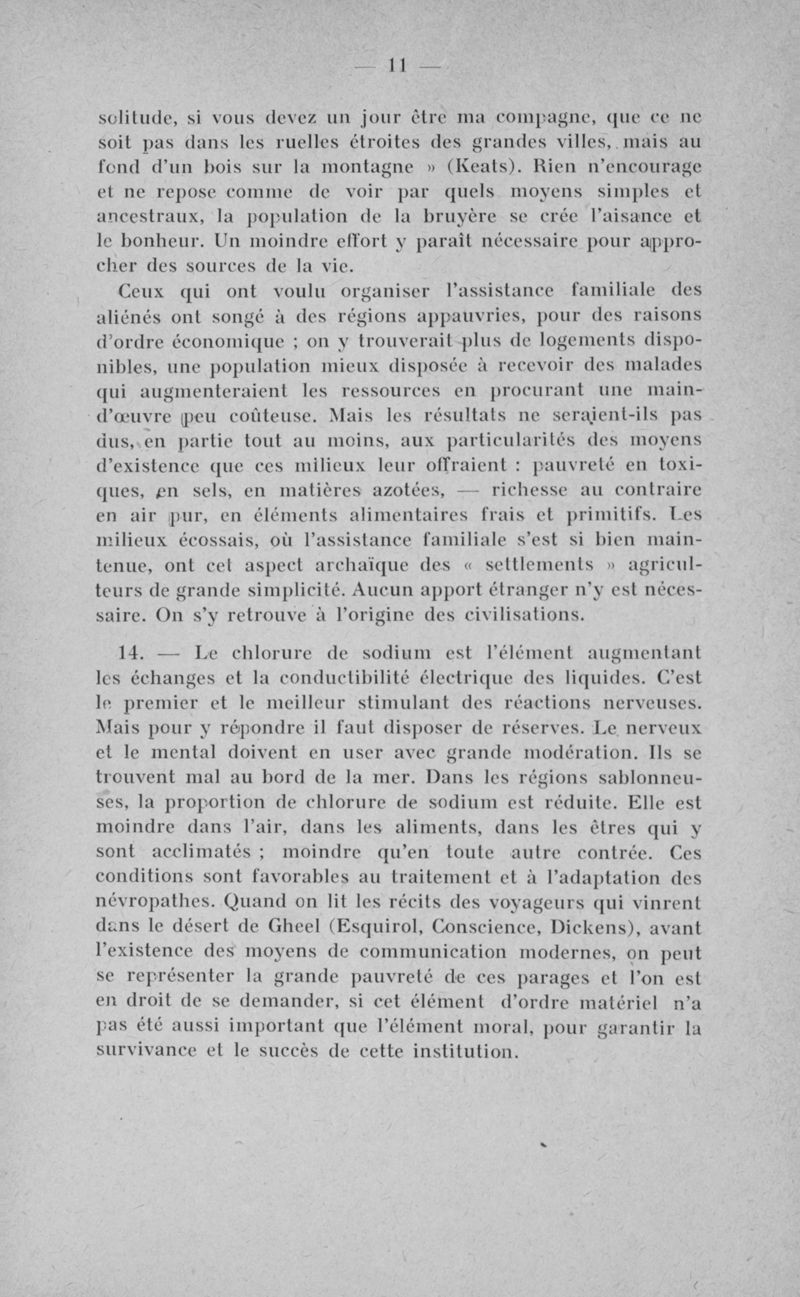 — 11 —

solitude, si vous devez un jour être ma compagne, que ce ne soit pas dans les ruelles étroites des grandes villes, mais au fond d'un bois sur la montagne » (Keats). Rien n'encourage et ne repose comme de voir par quels moyens simples et ancestraux, la population de la bruyère se crée l'aisance et le bonheur. Un moindre effort y paraît nécessaire pour approcher des sources de la vie.

Ceux qui ont voulu organiser l'assistance familiale des aliénés ont songé à des régions appauvries, pour des raisons d'ordre économique ; on y trouverait plus de logements disponibles, une population mieux disposée à recevoir des malades qui augmenteraient les ressources en procurant une main-d'œuvre peu coûteuse. Mais les résultats ne seraient-ils pas dus, en partie tout au moins, aux particularités des moyens d'existence que ces milieux leur offraient : pauvreté en toxiques, en sels, en matières azotées, — richesse au contraire en air pur, en éléments alimentaires frais et primitifs. Les milieux écossais, où l'assistance familiale s'est si bien maintenue, ont cet aspect archaïque des « settlements » agriculteurs de grande simplicité. Aucun apport étranger n'y est nécessaire. On s'y retrouve à l'origine des civilisations.

14. — Le chlorure de sodium est l'élément augmentant les échanges et la conductibilité électrique des liquides. C'est le premier et le meilleur stimulant des réactions nerveuses. Mais pour y répondre il faut disposer de réserves. Le nerveux et le mental doivent en user avec grande modération. Ils se trouvent mal au bord de la mer. Dans les régions sablonneuses, la proportion de chlorure de sodium est réduite. Elle est moindre dans l'air, dans les aliments, dans les êtres qui y sont acclimatés ; moindre qu'en toute autre contrée. Ces conditions sont favorables au traitement et à l'adaptation des névropathes. Quand on lit les récits des voyageurs qui vinrent dans le désert de Gheel (Esquirol, Conscience, Dickens), avant l'existence des moyens de communication modernes, on peut se représenter la grande pauvreté de ces parages et l'on est en droit de se demander, si cet élément d'ordre matériel n'a pas été aussi important que l'élément moral, pour garantir la survivance et le succès de cette institution.